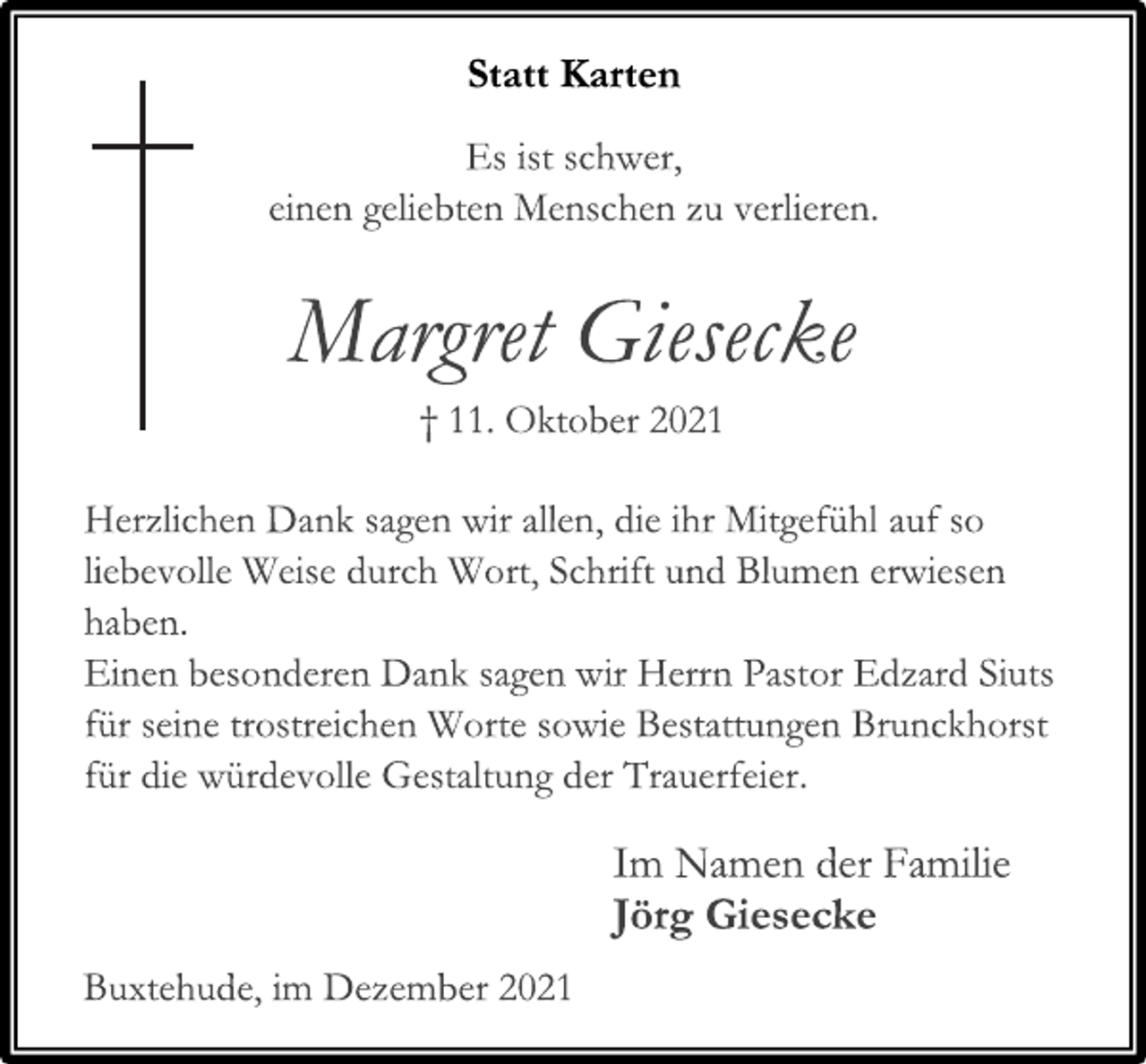 Statt Karten

Es ist schwer,
einen geliebten Menschen zu verlieren.

Margret Giesecke

† 11. Oktober 2021

Herzlichen Dank sagen wir allen, die ihr Mitgefühl auf so liebevolle Weise durch Wort, Schrift und Blumen erwiesen haben.
Einen besonderen Dank sagen wir Herrn Pastor Edzard Siuts für seine trostreichen Worte sowie Bestattungen Brunckhorst für die würdevolle Gestaltung der Trauerfeier.

Im Namen der Familie
Jörg Giesecke

Buxtehude, im Dezember 2021